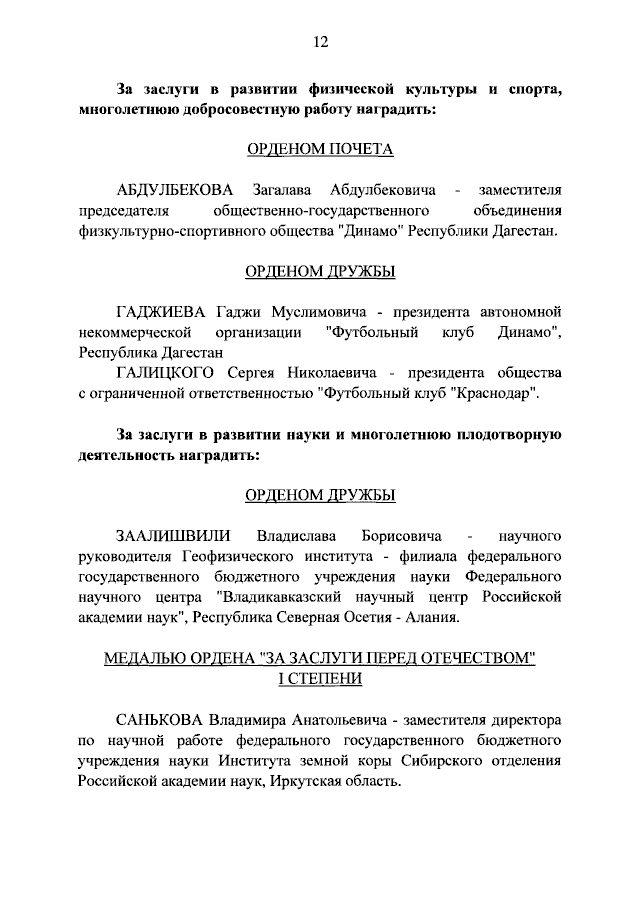 12

За заслуги в развитии физической культуры и спорта, многолетнюю добросовестную работу наградить:

ОРДЕНОМ ПОЧЕТА

АБДУЛБЕКОВА Загалава Абдулбековича - заместителя председателя общественно-государственного объединения физкультурно-спортивного общества "Динамо" Республики Дагестан.

ОРДЕНОМ ДРУЖБЫ

ГАДЖИЕВА Гаджи Муслимовича - президента автономной некоммерческой организации "Футбольный клуб Динамо", Республика Дагестан

ГАЛИЦКОГО Сергея Николаевича - президента общества с ограниченной ответственностью "Футбольный клуб "Краснодар".

За заслуги в развитии науки и многолетнюю плодотворную деятельность наградить:

ОРДЕНОМ ДРУЖБЫ

ЗААЛИШВИЛИ Владислава Борисовича - научного руководителя Геофизического института - филиала федерального государственного бюджетного учреждения науки Федерального научного центра "Владикавказский научный центр Российской академии наук", Республика Северная Осетия - Алания.

МЕДАЛЬЮ ОРДЕНА "ЗА ЗАСЛУГИ ПЕРЕД ОТЕЧЕСТВОМ" I СТЕПЕНИ

САНЬКОВА Владимира Анатольевича - заместителя директора по научной работе федерального государственного бюджетного учреждения науки Института земной коры Сибирского отделения Российской академии наук, Иркутская область.